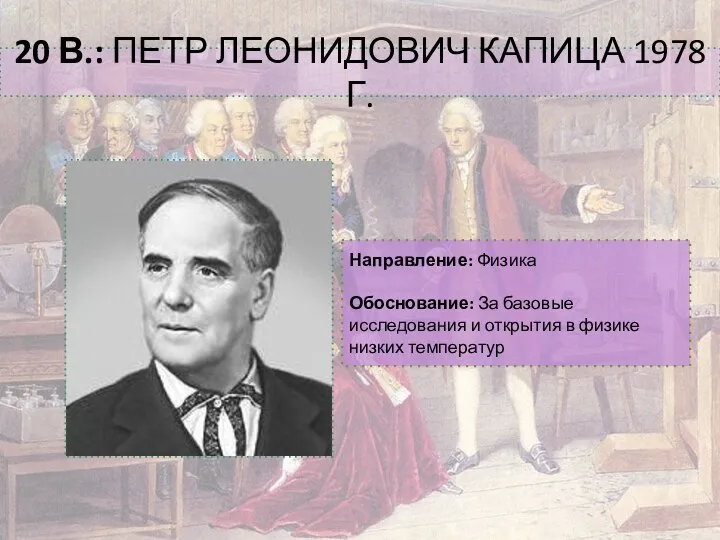 20 В.: ПЕТР ЛЕОНИДОВИЧ КАПИЦА 1978 Г.

Направление: Физика

Обоснование: За базовые исследования и открытия в физике низких температур